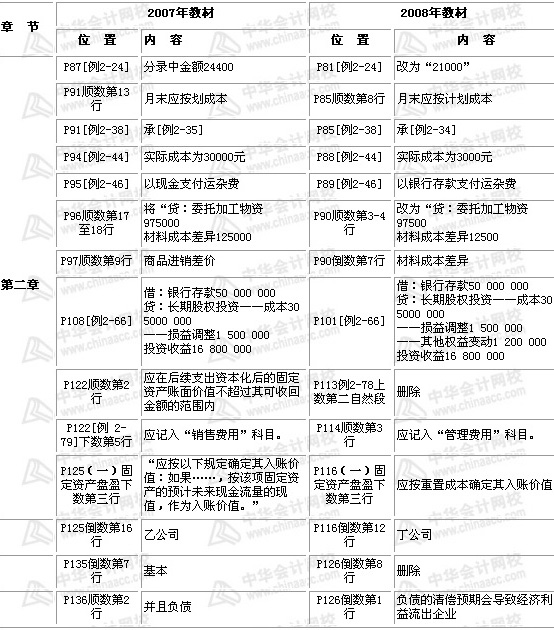 | 章 节 | 2007年教材 | | 2008年教材 | |
|---|---|---|---|---|
| | 位 置 | 内 容 | 位 置 | 内 容 |
| 第二章 | P87[例2-24] | 分录中金额24400 | P81[例2-24] | 改为“21000” |
| | P91顺数第13行 | 月末应按划成本 | P85顺数第8行 | 月末应按计划成本 |
| | P91[例2-38] | 承[例2-35] | P85[例2-38] | 承[例2-34] |
| | P94[例2-44] | 实际成本为30000元 | P88[例2-44] | 实际成本为3000元 |
| | P95[例2-46] | 以现金支付运杂费 | P89[例2-46] | 以银行存款支付运杂费 |
| | P96顺数第17至18行 | 将“贷：委托加工物资 975000 材料成本差异125000 | P90顺数第3-4行 | 改为“贷：委托加工物资 97500 材料成本差异12500 |
| | P97顺数第9行 | 商品进销差价 | P90倒数第7行 | 材料成本差异 |
| | P108[例2-66] | 借：银行存款50 000 000 贷：长期股权投资——成本30 5000 000 ——损益调整1 500 000 投资收益16 800 000 | P101[例2-66] | 借：银行存款50 000 000 贷：长期股权投资——成本30 5000 000 ——损益调整1 500 000 ——其他权益变动1 200 000 投资收益16 800 000 |
| | P122顺数第2行 | 应在后续支出资本化后的固定资产账面价值不超过其可收回金额的范围内 | P113例2-78上数第二自然段 | 删除 |
| | P122[例 2-79]下数第5行 | 应记入“销售费用”科目。 | P114顺数第3行 | 应记入“管理费用”科目。 |
| | P125（一）固定资产盘盈下数第三行 | “应按以下规定确定其入账价值：如果……，按该项固定资产的预计未来现金流量的现值，作为入账价值。” | P116（一）固定资产盘盈下数第三行 | 应按重置成本确定其入账价值 |
| | P125倒数第16行 | 乙公司 | P116倒数第12行 | 丁公司 |
| | P135倒数第7行 | 基本 | P126倒数第8行 | 删除 |
| | P136顺数第2行 | 并且负债 | P126倒数第1行 | 负债的清偿预期会导致经济利益流出企业 |